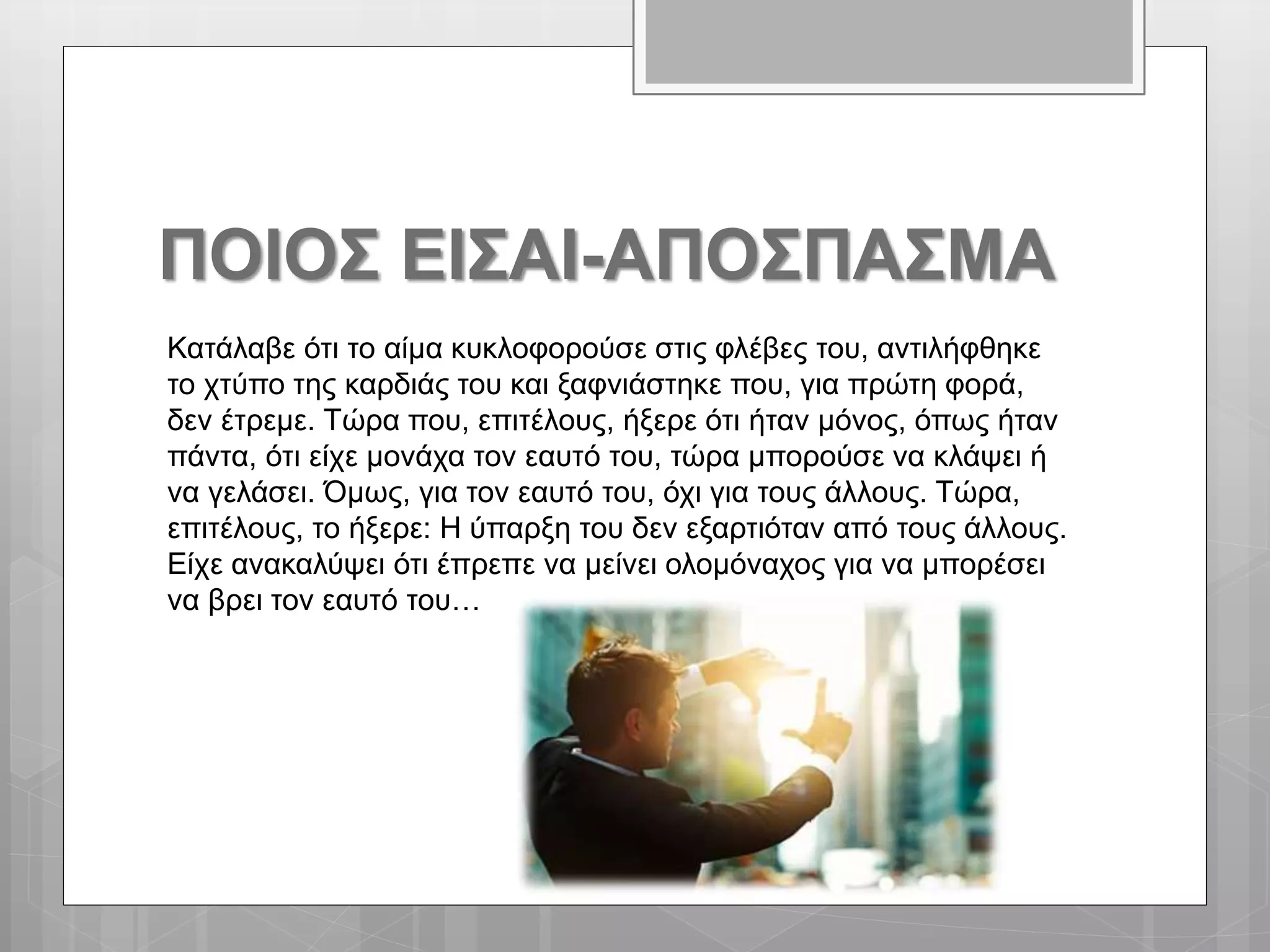 ΠΟΙΟΣ ΕΙΣΑΙ-ΑΠΟΣΠΑΣΜΑ

Κατάλαβε ότι το αίμα κυκλοφορούσε στις φλέβες του, αντιλήφθηκε το χτύπο της καρδιάς του και ξαφνιάστηκε που, για πρώτη φορά, δεν έτρεμε. Τώρα που, επιτέλους, ήξερε ότι ήταν μόνος, όπως ήταν πάντα, ότι είχε μονάχα τον εαυτό του, τώρα μπορούσε να κλάψει ή να γελάσει. Όμως, για τον εαυτό του, όχι για τους άλλους. Τώρα, επιτέλους, το ήξερε: Η ύπαρξη του δεν εξαρτιόταν από τους άλλους. Είχε ανακαλύψει ότι έπρεπε να μείνει ολομόναχος για να μπορέσει να βρει τον εαυτό του…